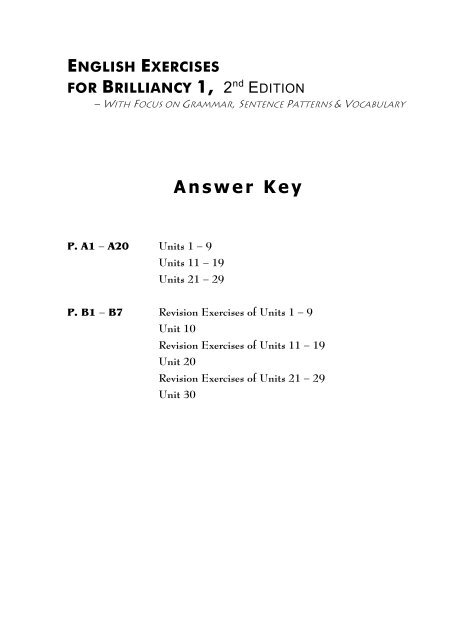 ENGLISH EXERCISES
FOR BRILLIANCY 1, 2nd EDITION
– WITH FOCUS ON GRAMMAR, SENTENCE PATTERNS & VOCABULARY

Answer Key

P. A1 – A20 Units 1 – 9
Units 11 – 19
Units 21 – 29

P. B1 – B7 Revision Exercises of Units 1 – 9
Unit 10
Revision Exercises of Units 11 – 19
Unit 20
Revision Exercises of Units 21 – 29
Unit 30